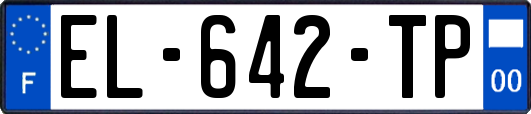 F
EL-642-TP
00